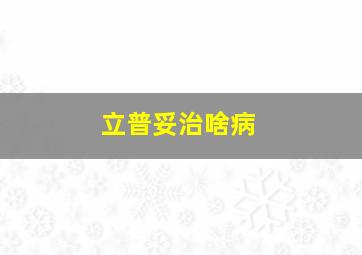 立普妥治啥病